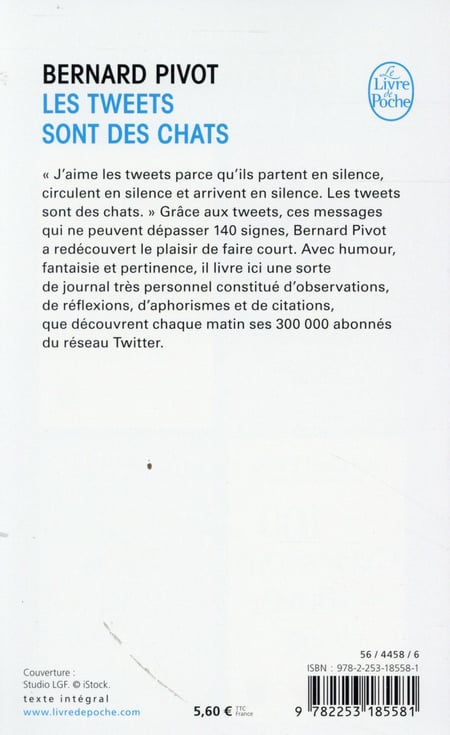 BERNARD PIVOT
LES TWEETS SONT DES CHATS

Le Livre de Poche

« J'aime les tweets parce qu'ils partent en silence, circulent en silence et arrivent en silence. Les tweets sont des chats. » Grâce aux tweets, ces messages qui ne peuvent dépasser 140 signes, Bernard Pivot a redécouvert le plaisir de faire court. Avec humour, fantaisie et pertinence, il livre ici une sorte de journal très personnel constitué d'observations, de réflexions, d'aphorismes et de citations, que découvrent chaque matin ses 300 000 abonnés du réseau Twitter.

Couverture : Studio LGF. © iStock.
texte intégral
www.livredepoche.com

5,60 € TTC France

56 / 4458 / 6
ISBN : 978-2-253-18558-1
9 782253 185581